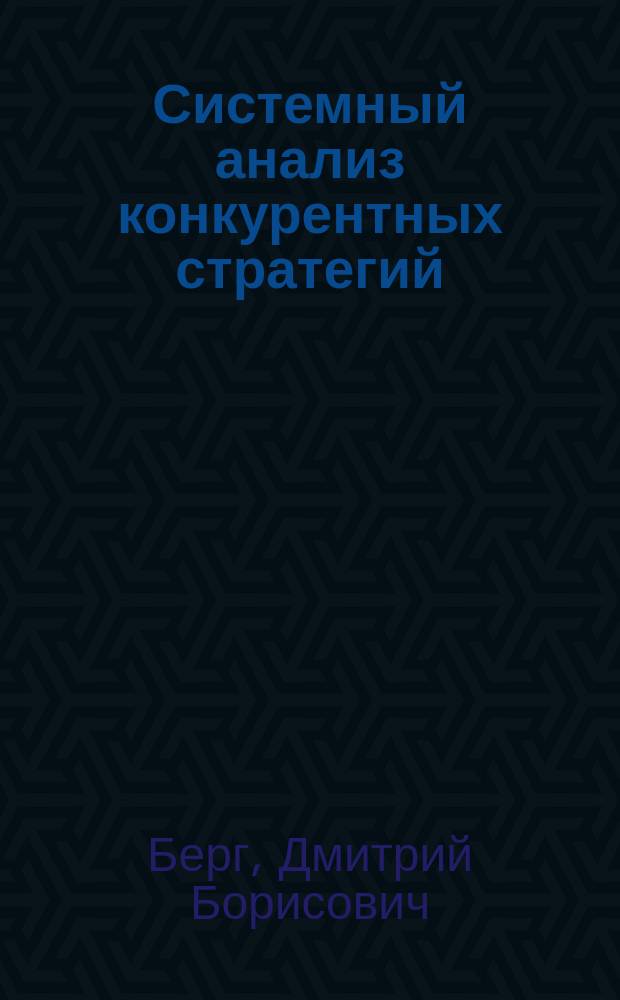 Системный анализ конкурентных стратегий

Берг, Дмитрий Борисович